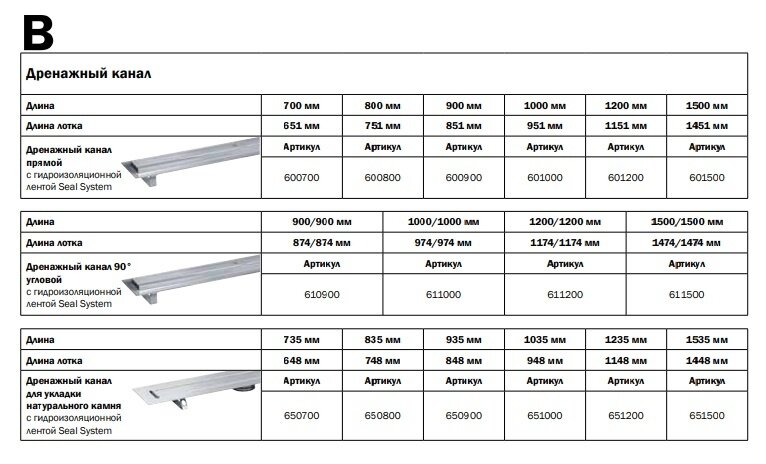 B

Дренажный канал

| Длина | 700 мм | 800 мм | 900 мм | 1000 мм | 1200 мм | 1500 мм |
|---|---|---|---|---|---|---|
| Длина лотка | 651 мм | 751 мм | 851 мм | 951 мм | 1151 мм | 1451 мм |
| Дренажный канал прямой с гидроизоляционной лентой Seal System | Артикул | Артикул | Артикул | Артикул | Артикул | Артикул |
| | 600700 | 600800 | 600900 | 601000 | 601200 | 601500 |

| Длина | 900/900 мм | 1000/1000 мм | 1200/1200 мм | 1500/1500 мм |
|---|---|---|---|---|
| Длина лотка | 874/874 мм | 974/974 мм | 1174/1174 мм | 1474/1474 мм |
| Дренажный канал 90° угловой с гидроизоляционной лентой Seal System | Артикул | Артикул | Артикул | Артикул |
| | 610900 | 611000 | 611200 | 611500 |

| Длина | 735 мм | 835 мм | 935 мм | 1035 мм | 1235 мм | 1535 мм |
|---|---|---|---|---|---|---|
| Длина лотка | 648 мм | 748 мм | 848 мм | 948 мм | 1148 мм | 1448 мм |
| Дренажный канал для укладки натурального камня с гидроизоляционной лентой Seal System | Артикул | Артикул | Артикул | Артикул | Артикул | Артикул |
| | 650700 | 650800 | 650900 | 651000 | 651200 | 651500 |